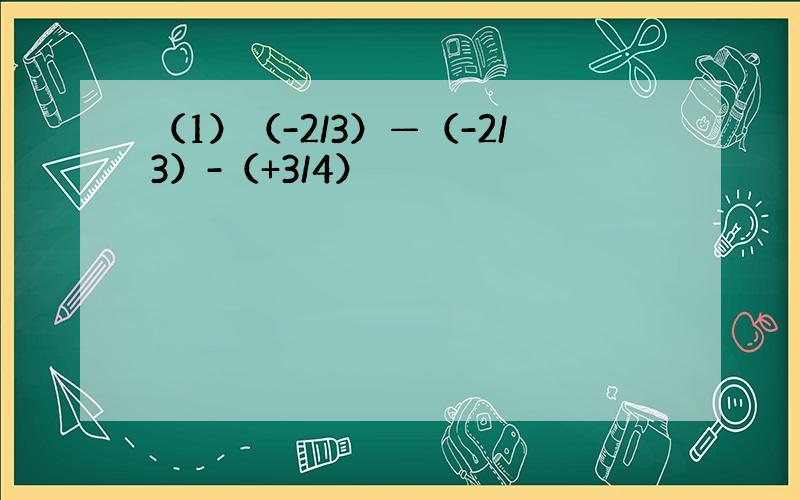 （1）（-2/3）—（-2/3）-（+3/4）